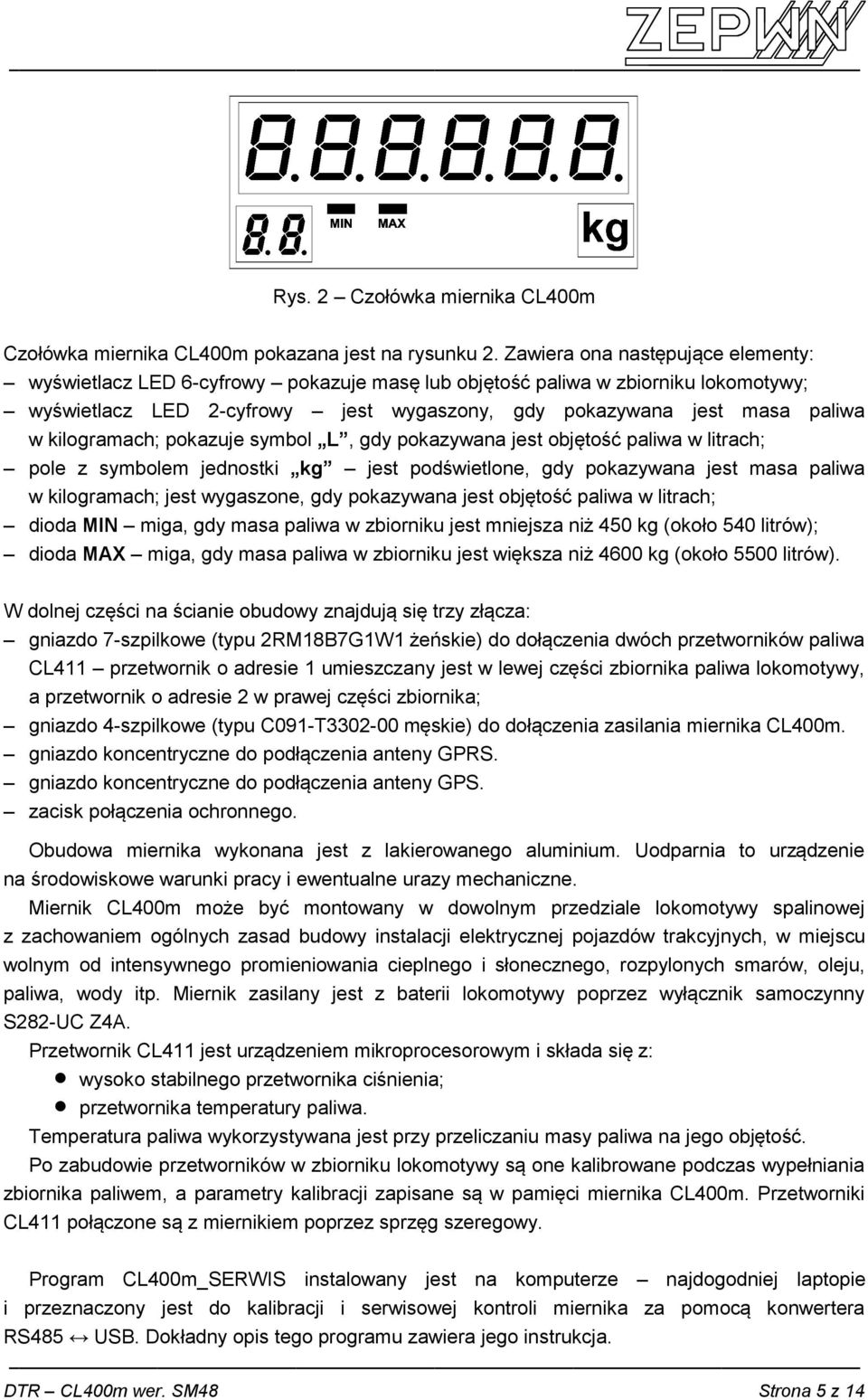 ZEPWN

8.8.8.8.8.8.

8.8. MIN MAX kg

Rys. 2 – Czołówka miernika CL400m

Czołówka miernika CL400m pokazana jest na rysunku 2. Zawiera ona następujące elementy:
– wyświetlacz LED 6-cyfrowy – pokazuje masę lub objętość paliwa w zbiorniku lokomotywy;
– wyświetlacz LED 2-cyfrowy – jest wygaszony, gdy pokazywana jest masa paliwa w kilogramach; pokazuje symbol „L”, gdy pokazywana jest objętość paliwa w litrach;
– pole z symbolem jednostki „kg” – jest podświetlone, gdy pokazywana jest masa paliwa w kilogramach; jest wygaszone, gdy pokazywana jest objętość paliwa w litrach;
– dioda MIN – miga, gdy masa paliwa w zbiorniku jest mniejsza niż 450 kg (około 540 litrów);
– dioda MAX – miga, gdy masa paliwa w zbiorniku jest większa niż 4600 kg (około 5500 litrów).

W dolnej części na ścianie obudowy znajdują się trzy złącza:
– gniazdo 7-szpilkowe (typu 2RM18B7G1W1 żeńskie) do dołączenia dwóch przetworników paliwa CL411 – przetwornik o adresie 1 umieszczany jest w lewej części zbiornika paliwa lokomotywy, a przetwornik o adresie 2 w prawej części zbiornika;
– gniazdo 4-szpilkowe (typu C091-T3302-00 męskie) do dołączenia zasilania miernika CL400m.
– gniazdo koncentryczne do podłączenia anteny GPRS.
– gniazdo koncentryczne do podłączenia anteny GPS.
– zacisk połączenia ochronnego.

Obudowa miernika wykonana jest z lakierowanego aluminium. Uodparnia to urządzenie na środowiskowe warunki pracy i ewentualne urazy mechaniczne.
Miernik CL400m może być montowany w dowolnym przedziale lokomotywy spalinowej z zachowaniem ogólnych zasad budowy instalacji elektrycznej pojazdów trakcyjnych, w miejscu wolnym od intensywnego promieniowania cieplnego i słonecznego, rozpylonych smarów, oleju, paliwa, wody itp. Miernik zasilany jest z baterii lokomotywy poprzez wyłącznik samoczynny S282-UC Z4A.
Przetwornik CL411 jest urządzeniem mikroprocesorowym i składa się z:
● wysoko stabilnego przetwornika ciśnienia;
● przetwornika temperatury paliwa.
Temperatura paliwa wykorzystywana jest przy przeliczaniu masy paliwa na jego objętość.
Po zabudowie przetworników w zbiorniku lokomotywy są one kalibrowane podczas wypełniania zbiornika paliwem, a parametry kalibracji zapisane są w pamięci miernika CL400m. Przetworniki CL411 połączone są z miernikiem poprzez sprzęg szeregowy.

Program CL400m_SERWIS instalowany jest na komputerze – najdogodniej laptopie i przeznaczony jest do kalibracji i serwisowej kontroli miernika za pomocą konwertera RS485 ↔ USB. Dokładny opis tego programu zawiera jego instrukcja.

DTR – CL400m wer. SM48 Strona 5 z 14